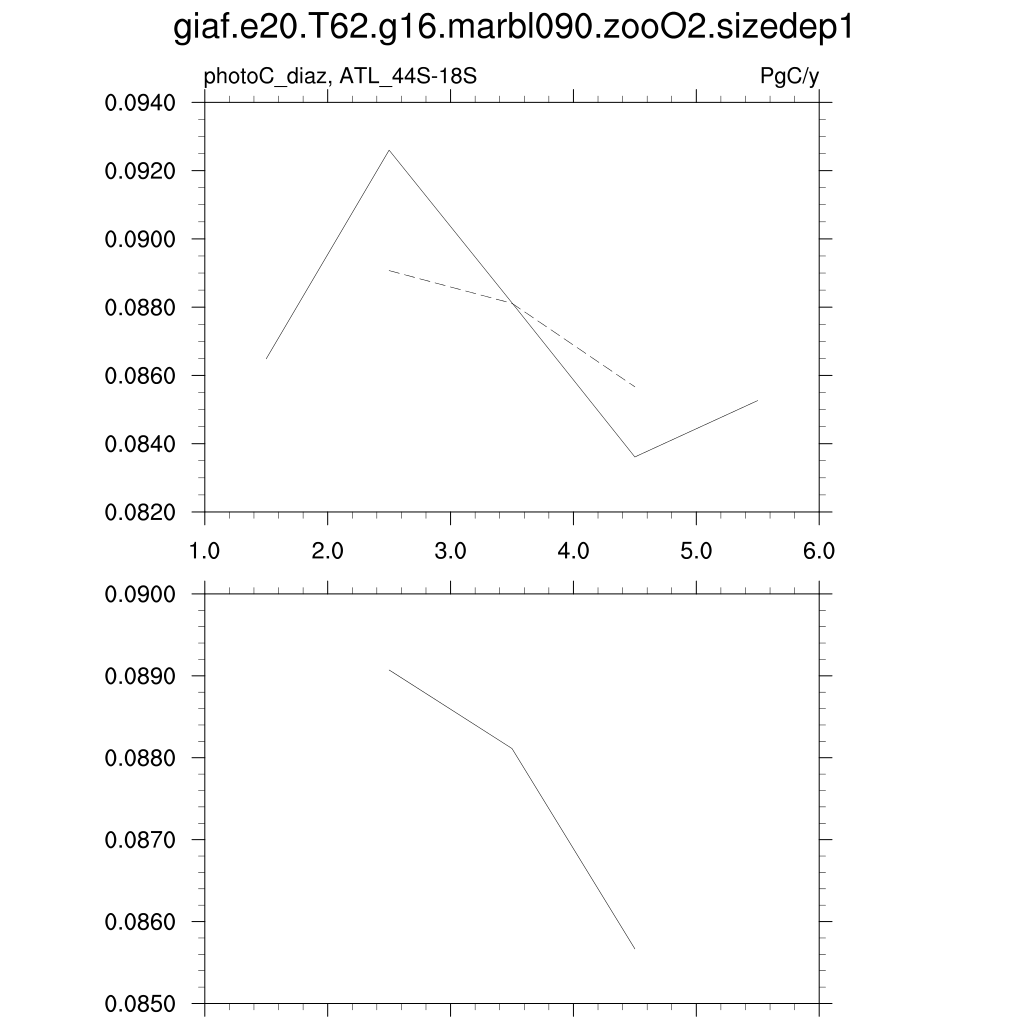 giaf.e20.T62.g16.marbl090.zooO2.sizedep1

photoC_diaz, ATL_44S-18S

PgC/y

0.0940
0.0920
0.0900
0.0880
0.0860
0.0840
0.0820

1.0
2.0
3.0
4.0
5.0
6.0

0.0900
0.0890
0.0880
0.0870
0.0860
0.0850